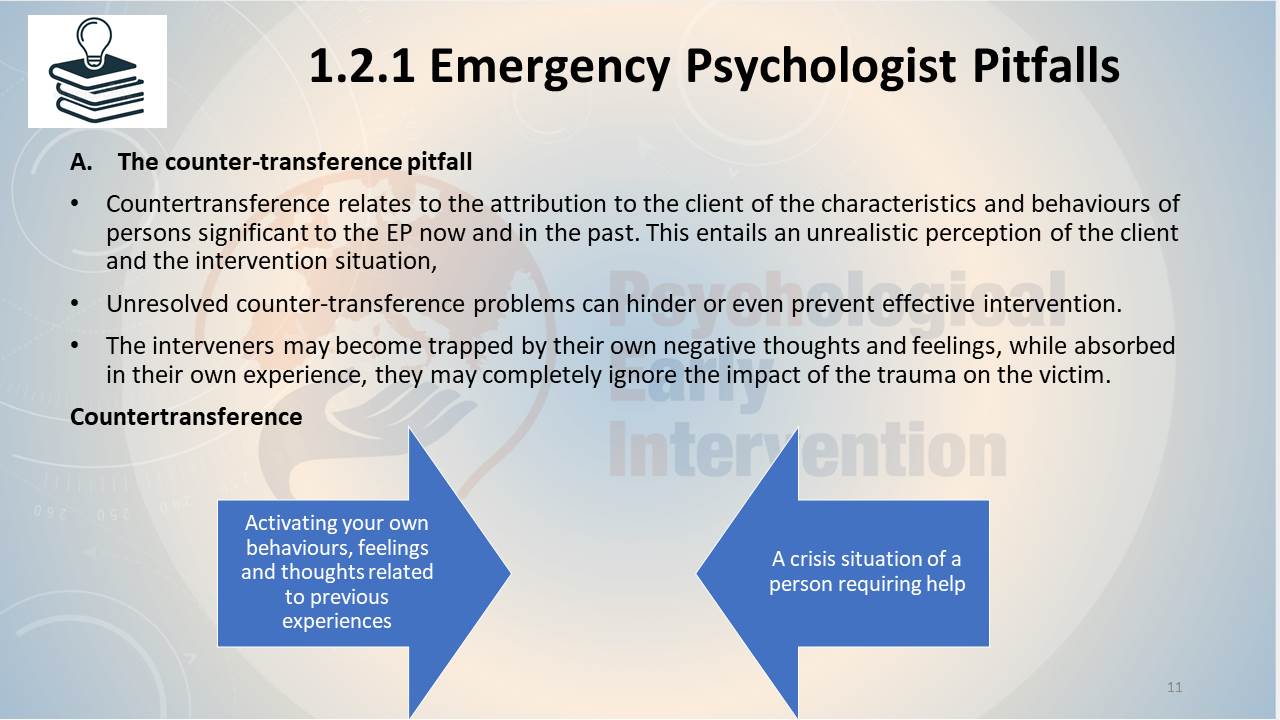 1.2.1 Emergency Psychologist Pitfalls

A. The counter-transference pitfall

• Countertransference relates to the attribution to the client of the characteristics and behaviours of persons significant to the EP now and in the past. This entails an unrealistic perception of the client and the intervention situation,

• Unresolved counter-transference problems can hinder or even prevent effective intervention.

• The interveners may become trapped by their own negative thoughts and feelings, while absorbed in their own experience, they may completely ignore the impact of the trauma on the victim.

Countertransference

Psychological Early Intervention

Activating your own behaviours, feelings and thoughts related to previous experiences

A crisis situation of a person requiring help

11